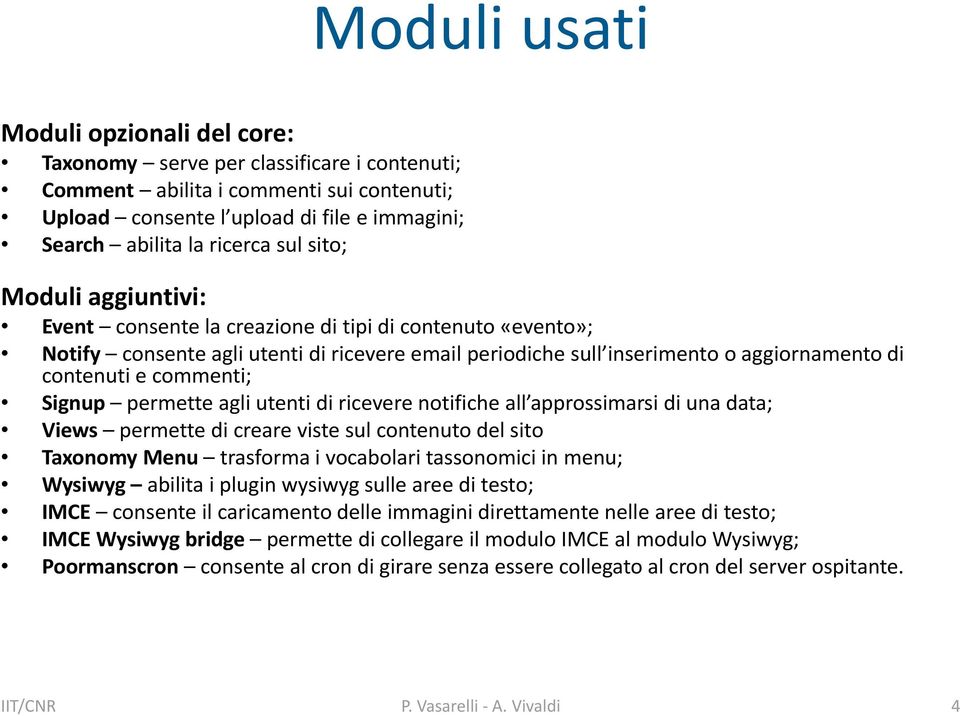 Moduli usati

Moduli opzionali del core:
• Taxonomy – serve per classificare i contenuti;
• Comment – abilita i commenti sui contenuti;
• Upload – consente l'upload di file e immagini;
• Search – abilita la ricerca sul sito;

Moduli aggiuntivi:
• Event – consente la creazione di tipi di contenuto «evento»;
• Notify – consente agli utenti di ricevere email periodiche sull'inserimento o aggiornamento di contenuti e commenti;
• Signup – permette agli utenti di ricevere notifiche all'approssimarsi di una data;
• Views – permette di creare viste sul contenuto del sito
• Taxonomy Menu – trasforma i vocabolari tassonomici in menu;
• Wysiwyg – abilita i plugin wysiwyg sulle aree di testo;
• IMCE – consente il caricamento delle immagini direttamente nelle aree di testo;
• IMCE Wysiwyg bridge – permette di collegare il modulo IMCE al modulo Wysiwyg;
• Poormanscron – consente al cron di girare senza essere collegato al cron del server ospitante.

IIT/CNR
P. Vasarelli - A. Vivaldi
4